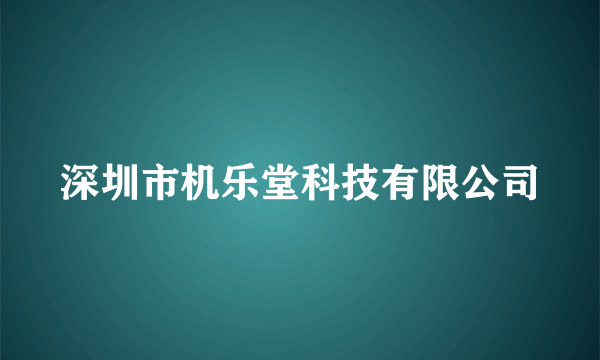 深圳市机乐堂科技有限公司